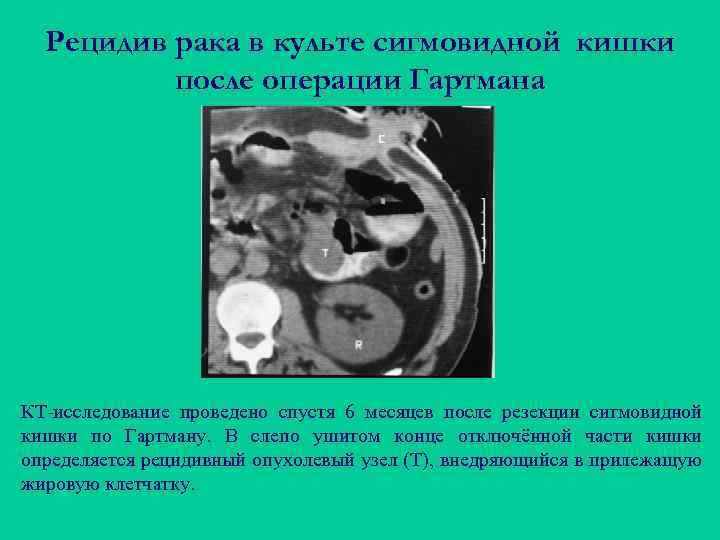 Рецидив рака в культе сигмовидной кишки после операции Гартмана

C

T

R

КТ-исследование проведено спустя 6 месяцев после резекции сигмовидной кишки по Гартману. В слепо ушитом конце отключённой части кишки определяется рецидивный опухолевый узел (Т), внедряющийся в прилежащую жировую клетчатку.